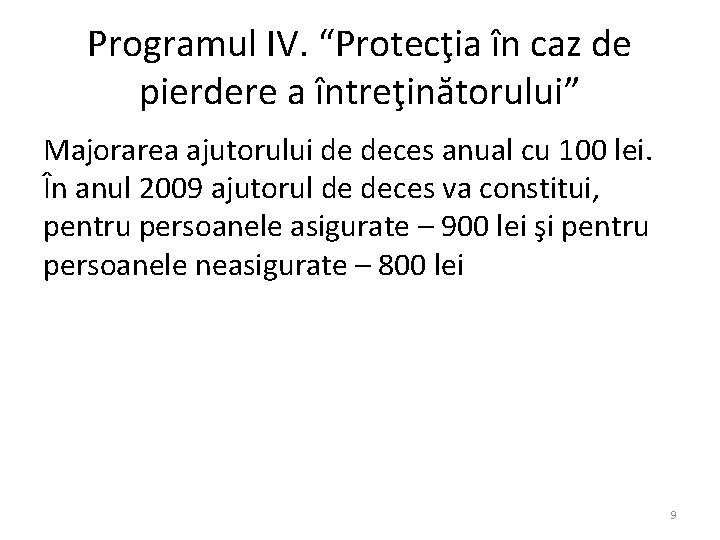 Programul IV. "Protecţia în caz de pierdere a întreţinătorului"

Majorarea ajutorului de deces anual cu 100 lei. În anul 2009 ajutorul de deces va constitui, pentru persoanele asigurate – 900 lei şi pentru persoanele neasigurate – 800 lei

9